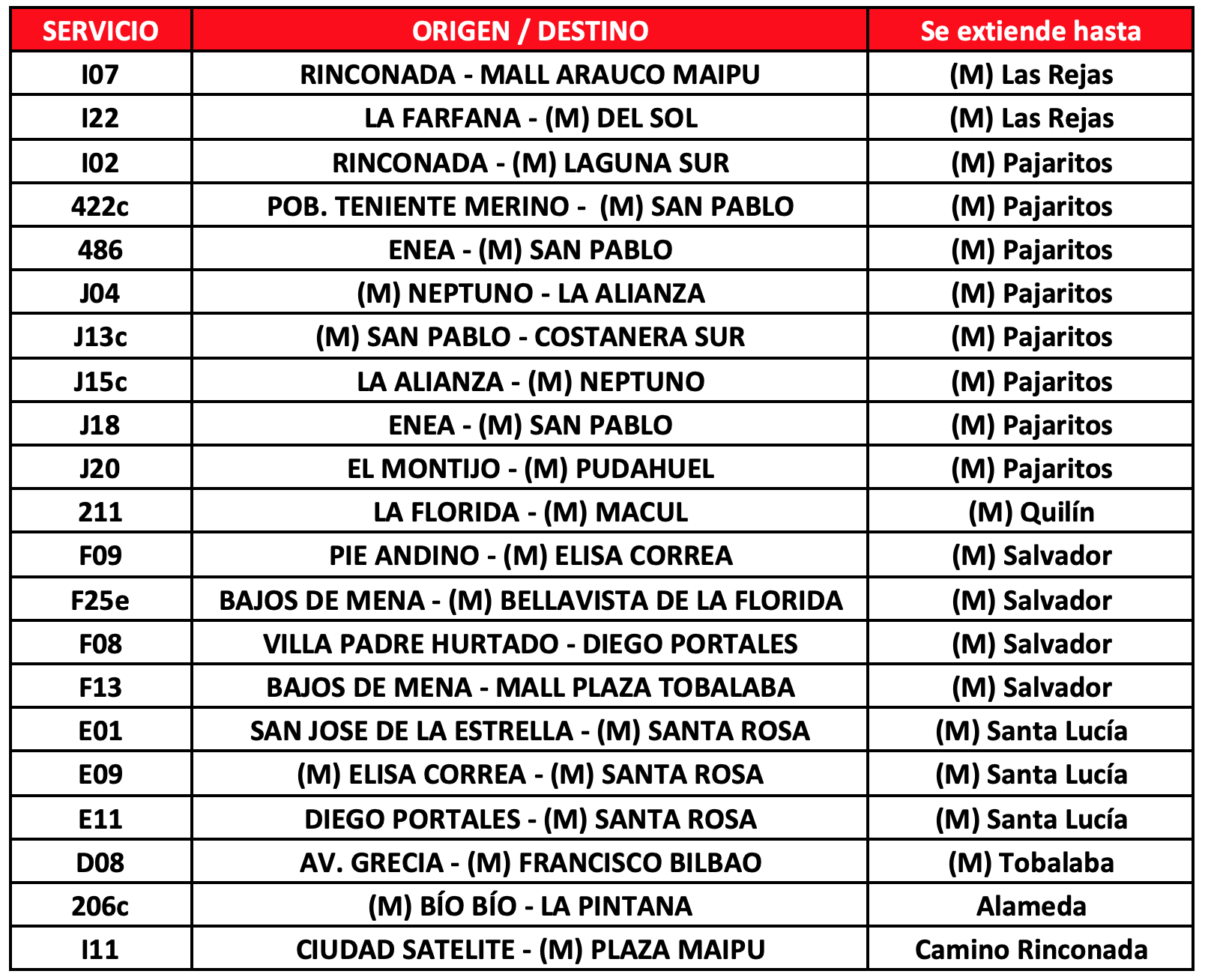 | SERVICIO | ORIGEN / DESTINO | Se extiende hasta |
|---|---|---|
| I07 | RINCONADA - MALL ARAUCO MAIPU | (M) Las Rejas |
| I22 | LA FARFANA - (M) DEL SOL | (M) Las Rejas |
| I02 | RINCONADA - (M) LAGUNA SUR | (M) Pajaritos |
| 422c | POB. TENIENTE MERINO - (M) SAN PABLO | (M) Pajaritos |
| 486 | ENEA - (M) SAN PABLO | (M) Pajaritos |
| J04 | (M) NEPTUNO - LA ALIANZA | (M) Pajaritos |
| J13c | (M) SAN PABLO - COSTANERA SUR | (M) Pajaritos |
| J15c | LA ALIANZA - (M) NEPTUNO | (M) Pajaritos |
| J18 | ENEA - (M) SAN PABLO | (M) Pajaritos |
| J20 | EL MONTIJO - (M) PUDAHUEL | (M) Pajaritos |
| 211 | LA FLORIDA - (M) MACUL | (M) Quilín |
| F09 | PIE ANDINO - (M) ELISA CORREA | (M) Salvador |
| F25e | BAJOS DE MENA - (M) BELLAVISTA DE LA FLORIDA | (M) Salvador |
| F08 | VILLA PADRE HURTADO - DIEGO PORTALES | (M) Salvador |
| F13 | BAJOS DE MENA - MALL PLAZA TOBALABA | (M) Salvador |
| E01 | SAN JOSE DE LA ESTRELLA - (M) SANTA ROSA | (M) Santa Lucía |
| E09 | (M) ELISA CORREA - (M) SANTA ROSA | (M) Santa Lucía |
| E11 | DIEGO PORTALES - (M) SANTA ROSA | (M) Santa Lucía |
| D08 | AV. GRECIA - (M) FRANCISCO BILBAO | (M) Tobalaba |
| 206c | (M) BÍO BÍO - LA PINTANA | Alameda |
| I11 | CIUDAD SATELITE - (M) PLAZA MAIPU | Camino Rinconada |